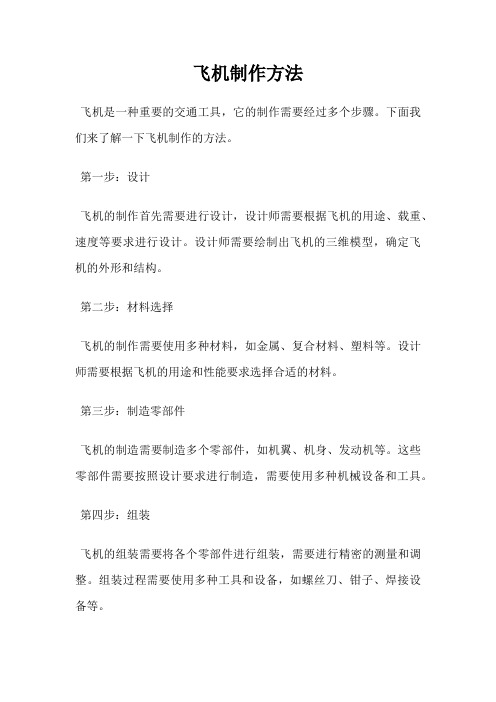 飞机制作方法

飞机是一种重要的交通工具，它的制作需要经过多个步骤。下面我们来了解一下飞机制作的方法。

第一步：设计

飞机的制作首先需要进行设计，设计师需要根据飞机的用途、载重、速度等要求进行设计。设计师需要绘制出飞机的三维模型，确定飞机的外形和结构。

第二步：材料选择

飞机的制作需要使用多种材料，如金属、复合材料、塑料等。设计师需要根据飞机的用途和性能要求选择合适的材料。

第三步：制造零部件

飞机的制造需要制造多个零部件，如机翼、机身、发动机等。这些零部件需要按照设计要求进行制造，需要使用多种机械设备和工具。

第四步：组装

飞机的组装需要将各个零部件进行组装，需要进行精密的测量和调整。组装过程需要使用多种工具和设备，如螺丝刀、钳子、焊接设备等。